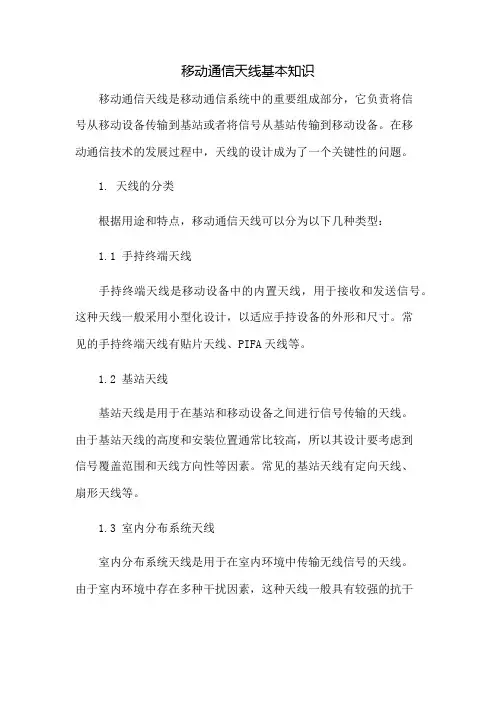 移动通信天线基本知识

移动通信天线是移动通信系统中的重要组成部分，它负责将信号从移动设备传输到基站或者将信号从基站传输到移动设备。在移动通信技术的发展过程中，天线的设计成为了一个关键性的问题。

1. 天线的分类

根据用途和特点，移动通信天线可以分为以下几种类型：

1.1 手持终端天线

手持终端天线是移动设备中的内置天线，用于接收和发送信号。这种天线一般采用小型化设计，以适应手持设备的外形和尺寸。常见的手持终端天线有贴片天线、PIFA天线等。

1.2 基站天线

基站天线是用于在基站和移动设备之间进行信号传输的天线。由于基站天线的高度和安装位置通常比较高，所以其设计要考虑到信号覆盖范围和天线方向性等因素。常见的基站天线有定向天线、扇形天线等。

1.3 室内分布系统天线

室内分布系统天线是用于在室内环境中传输无线信号的天线。由于室内环境中存在多种干扰因素，这种天线一般具有较强的抗干